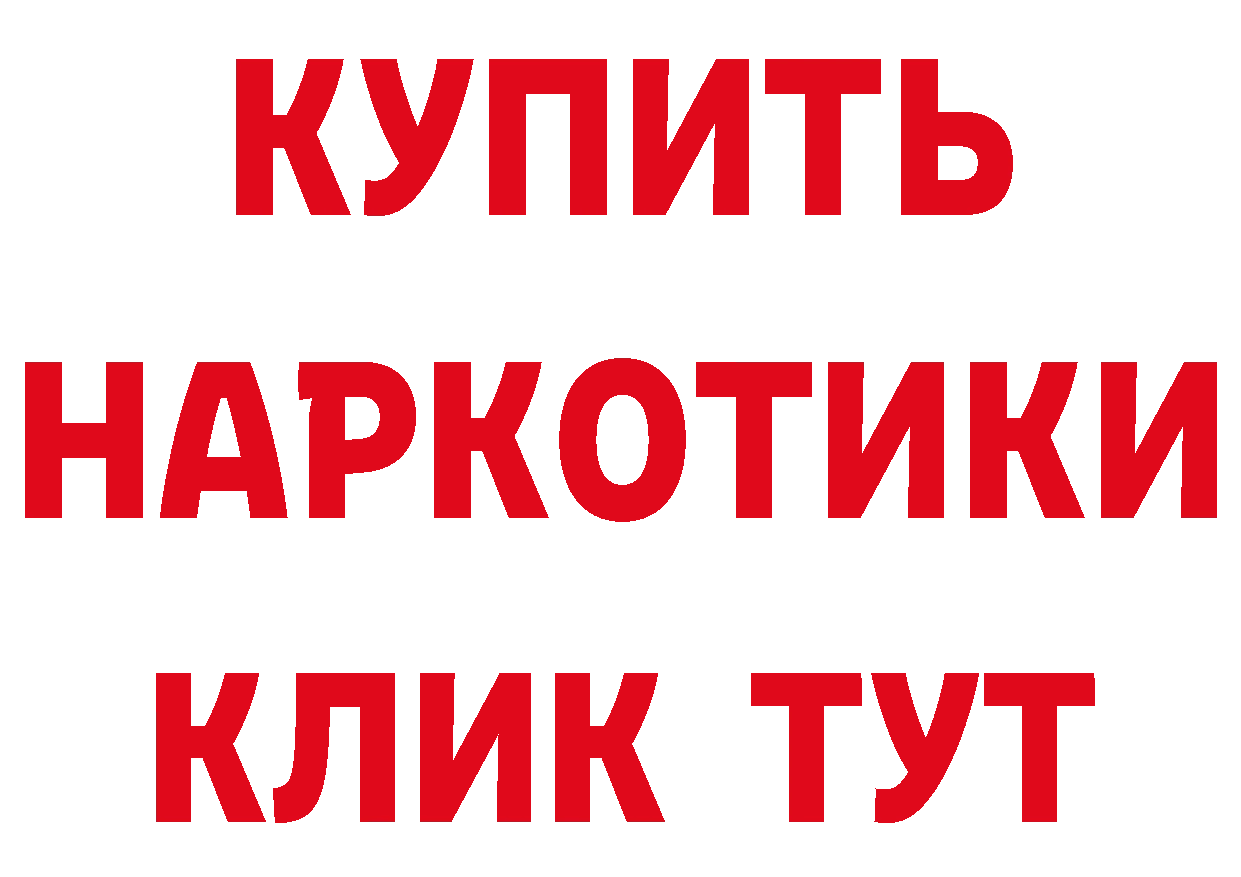 КУПИТЬ
НАРКОТИКИ
КЛИК ТУТ